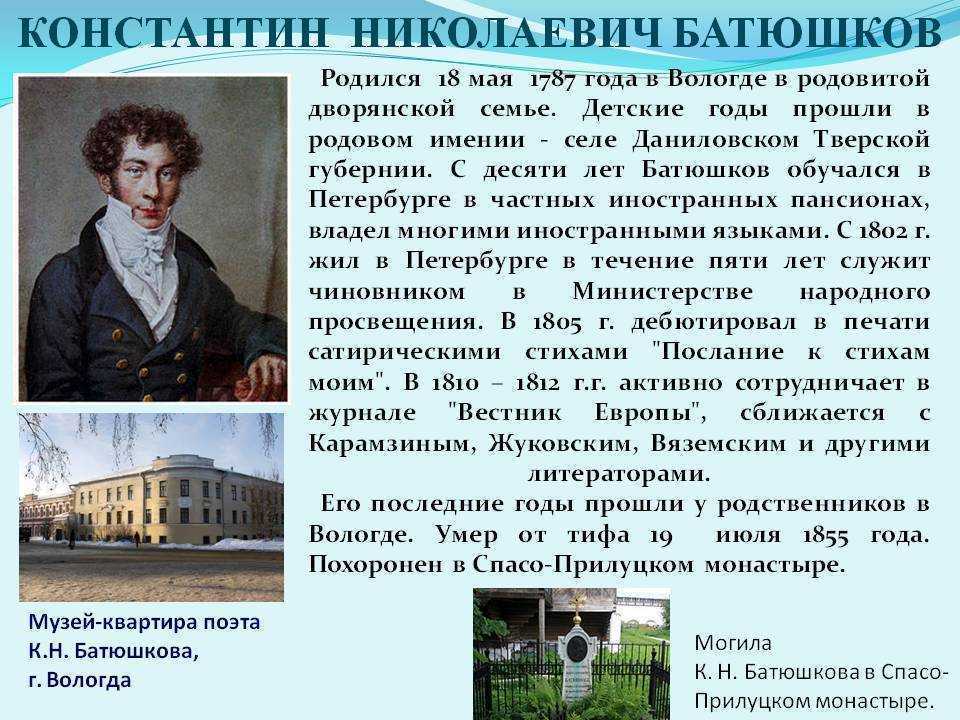 КОНСТАНТИН НИКОЛАЕВИЧ БАТЮШКОВ

Родился 18 мая 1787 года в Вологде в родовитой дворянской семье. Детские годы прошли в родовом имении - селе Даниловском Тверской губернии. С десяти лет Батюшков обучался в Петербурге в частных иностранных пансионах, владел многими иностранными языками. С 1802 г. жил в Петербурге в течение пяти лет служит чиновником в Министерстве народного просвещения. В 1805 г. дебютировал в печати сатирическими стихами "Послание к стихам моим". В 1810 – 1812 г.г. активно сотрудничает в журнале "Вестник Европы", сближается с Карамзиным, Жуковским, Вяземским и другими литераторами.

Его последние годы прошли у родственников в Вологде. Умер от тифа 19 июля 1855 года. Похоронен в Спасо-Прилуцком монастыре.

Музей-квартира поэта К.Н. Батюшкова, г. Вологда

Могила К. Н. Батюшкова в Спасо-Прилуцком монастыре.